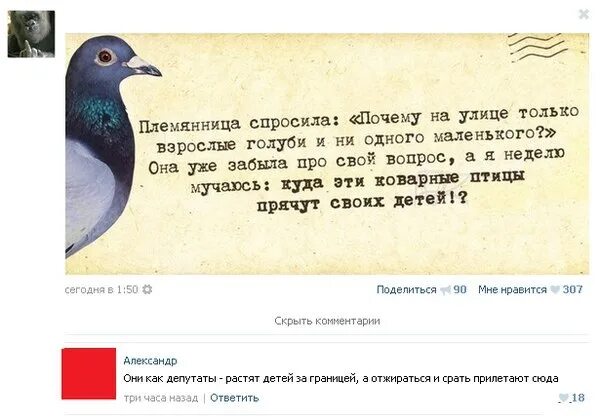 Племянница спросила: «Почему на улице только взрослые голуби и ни одного маленького?» Она уже забыла про свой вопрос, а я неделю мучаюсь: куда эти коварные птицы прячут своих детей!?

сегодня в 1:50

Поделиться 90 Мне нравится 307

Скрыть комментарии

Александр
Они как депутаты - растят детей за границей, а отжираться и срать прилетают сюда
три часа назад | Ответить
18